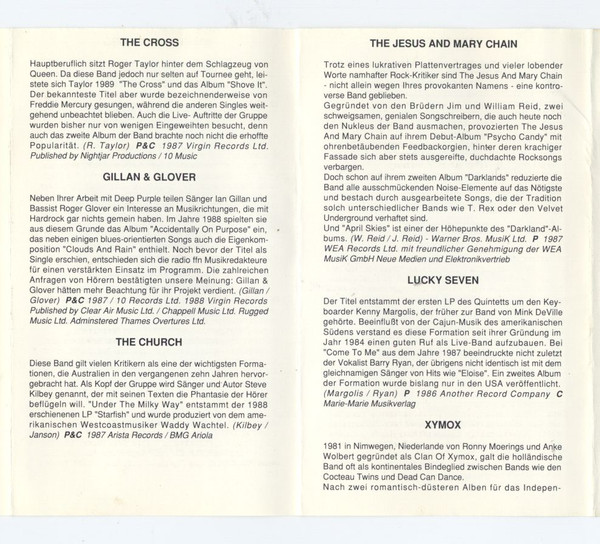 THE CROSS

Hauptberuflich sitzt Roger Taylor hinter dem Schlagzeug von Queen. Da diese Band jedoch nur selten auf Tournee geht, leistete sich Taylor 1989 "The Cross" und das Album "Shove It". Der bekannteste Titel aber wurde bezeichnenderweise von Freddie Mercury gesungen, während die anderen Singles weitgehend unbeachtet blieben. Auch die Live- Auftritte der Gruppe wurden bisher nur von wenigen Eingeweihten besucht, denn auch das zweite Album der Band brachte noch nicht die erhoffte Popularität. (R. Taylor) P&C 1987 Virgin Records Ltd. Published by Nightjar Productions / 10 Music

GILLAN & GLOVER

Neben Ihrer Arbeit mit Deep Purple teilen Sänger Ian Gillan und Bassist Roger Glover ein Interesse an Musikrichtungen, die mit Hardrock gar nichts gemein haben. Im Jahre 1988 spielten sie aus diesem Grunde das Album "Accidentally On Purpose" ein, das neben einigen blues-orientierten Songs auch die Eigenkomposition "Clouds And Rain" enthielt. Noch bevor der Titel als Single erschien, entschieden sich die radio ffn Musikredakteure für einen verstärkten Einsatz im Programm. Die zahlreichen Anfragen von Hörern bestätigten unsere Meinung: Gillan & Glover hätten mehr Beachtung für ihr Projekt verdient. (Gillan / Glover) P&C 1987 / 10 Records Ltd. 1988 Virgin Records Published by Clear Air Music Ltd. / Chappell Music Ltd. Rugged Music Ltd. Adminstered Thames Overtures Ltd.

THE CHURCH

Diese Band gilt vielen Kritikern als eine der wichtigsten Formationen, die Australien in den vergangenen zehn Jahren hervorgebracht hat. Als Kopf der Gruppe wird Sänger und Autor Steve Kilbey genannt, der mit seinen Texten die Phantasie der Hörer beflügeln will. "Under The Milky Way" entstammt der 1988 erschienenen LP "Starfish" und wurde produziert von dem amerikanischen Westcoastmusiker Waddy Wachtel. (Kilbey / Janson) P&C 1987 Arista Records / BMG Ariola

THE JESUS AND MARY CHAIN

Trotz eines lukrativen Plattenvertrages und vieler lobender Worte namhafter Rock-Kritiker sind The Jesus And Mary Chain - nicht allein wegen Ihres provokanten Namens - eine kontroverse Band geblieben.
Gegründet von den Brüdern Jim und William Reid, zwei schweigsamen, genialen Songschreibern, die auch heute noch den Nukleus der Band ausmachen, provozierten The Jesus And Mary Chain auf ihrem Debut-Album "Psycho Candy" mit ohrenbetäubenden Feedbackorgien, hinter deren krachiger Fassade sich aber stets ausgereifte, duchdachte Rocksongs verbargen.
Doch schon auf ihrem zweiten Album "Darklands" reduzierte die Band alle ausschmückenden Noise-Elemente auf das Nötigste und bestach durch ausgearbeitete Songs, die der Tradition solch unterschiedlicher Bands wie T. Rex oder den Velvet Underground verhaftet sind.
Und "April Skies" ist einer der Höhepunkte des "Darkland"-Albums. (W. Reid / J. Reid) - Warner Bros. MusiK Ltd. P 1987 WEA Records Ltd. mit freundlicher Genehmigung der WEA MusiK GmbH Neue Medien und Elektronikvertrieb

LUCKY SEVEN

Der Titel entstammt der ersten LP des Quintetts um den Keyboarder Kenny Margolis, der früher zur Band von Mink DeVille gehörte. Beeinflußt von der Cajun-Musik des amerikanischen Südens verstand es diese Formation seit ihrer Gründung im Jahr 1984 einen guten Ruf als Live-Band aufzubauen. Bei "Come To Me" aus dem Jahre 1987 beeindruckte nicht zuletzt der Vokalist Barry Ryan, der übrigens nicht identisch ist mit dem gleichnamigen Sänger von Hits wie "Eloise". Ein zweites Album der Formation wurde bislang nur in den USA veröffentlicht. (Margolis / Ryan) P 1986 Another Record Company C Marie-Marie Musikverlag

XYMOX

1981 in Nimwegen, Niederlande von Ronny Moerings und Anke Wolbert gegründet als Clan Of Xymox, galt die holländische Band oft als kontinentales Bindeglied zwischen Bands wie den Cocteau Twins und Dead Can Dance.
Nach zwei romantisch-düsteren Alben für das Indepen-